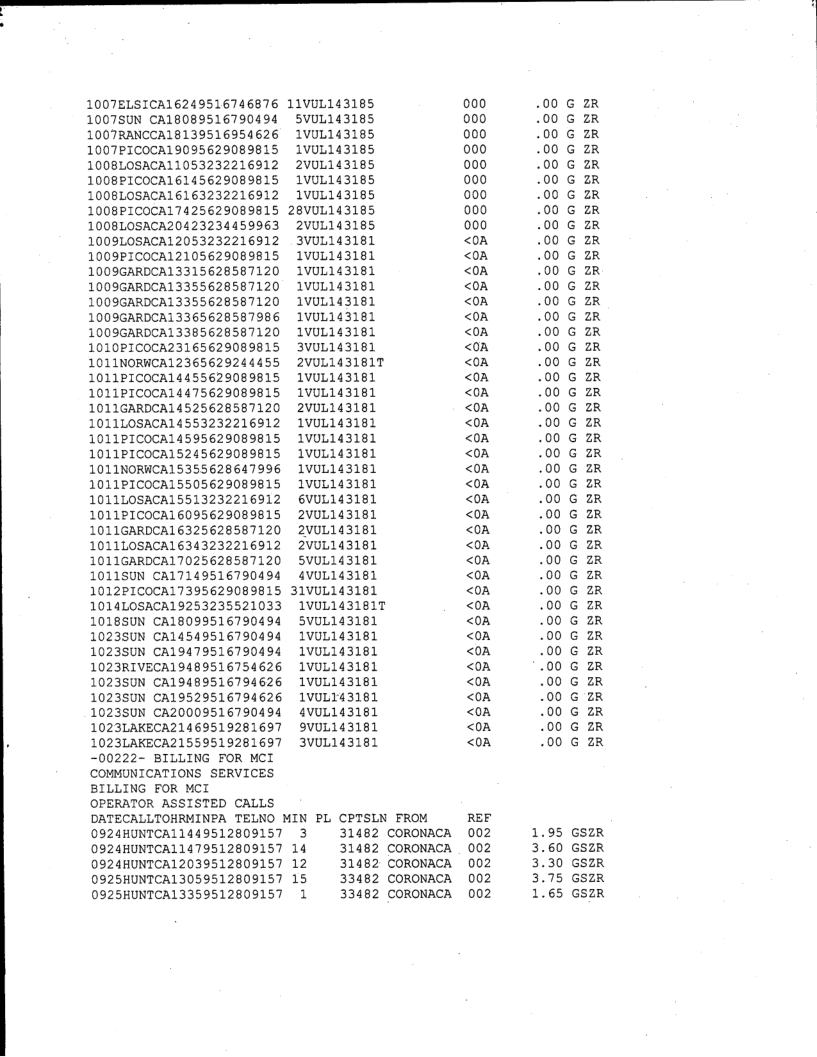 1007ELSICA16249516746876 11VUL143185 000 .00 G ZR
1007SUN CA18089516790494 5VUL143185 000 .00 G ZR
1007RANCCA18139516954626 1VUL143185 000 .00 G ZR
1007PICOCA19095629089815 1VUL143185 000 .00 G ZR
1008LOSACA11053232216912 2VUL143185 000 .00 G ZR
1008PICOCA16145629089815 1VUL143185 000 .00 G ZR
1008LOSACA16163232216912 1VUL143185 000 .00 G ZR
1008PICOCA17425629089815 28VUL143185 000 .00 G ZR
1008LOSACA20423234459963 2VUL143185 000 .00 G ZR
1009LOSACA12053232216912 3VUL143181 <0A .00 G ZR
1009PICOCA12105629089815 1VUL143181 <0A .00 G ZR
1009GARDCA13315628587120 1VUL143181 <0A .00 G ZR
1009GARDCA13355628587120 1VUL143181 <0A .00 G ZR
1009GARDCA13355628587120 1VUL143181 <0A .00 G ZR
1009GARDCA13365628587986 1VUL143181 <0A .00 G ZR
1009GARDCA13385628587120 1VUL143181 <0A .00 G ZR
1010PICOCA23165629089815 3VUL143181 <0A .00 G ZR
1011NORWCA12365629244455 2VUL143181T <0A .00 G ZR
1011PICOCA14455629089815 1VUL143181 <0A .00 G ZR
1011PICOCA14475629089815 1VUL143181 <0A .00 G ZR
1011GARDCA14525628587120 2VUL143181 <0A .00 G ZR
1011LOSACA14553232216912 1VUL143181 <0A .00 G ZR
1011PICOCA14595629089815 1VUL143181 <0A .00 G ZR
1011PICOCA15245629089815 1VUL143181 <0A .00 G ZR
1011NORWCA15355628647996 1VUL143181 <0A .00 G ZR
1011PICOCA15505629089815 1VUL143181 <0A .00 G ZR
1011LOSACA15513232216912 6VUL143181 <0A .00 G ZR
1011PICOCA16095629089815 2VUL143181 <0A .00 G ZR
1011GARDCA16325628587120 2VUL143181 <0A .00 G ZR
1011LOSACA16343232216912 2VUL143181 <0A .00 G ZR
1011GARDCA17025628587120 5VUL143181 <0A .00 G ZR
1011SUN CA17149516790494 4VUL143181 <0A .00 G ZR
1012PICOCA17395629089815 31VUL143181 <0A .00 G ZR
1014LOSACA19253235521033 1VUL143181T <0A .00 G ZR
1018SUN CA18099516790494 5VUL143181 <0A .00 G ZR
1023SUN CA14549516790494 1VUL143181 <0A .00 G ZR
1023SUN CA19479516790494 1VUL143181 <0A .00 G ZR
1023RIVECA19489516754626 1VUL143181 <0A .00 G ZR
1023SUN CA19489516794626 1VUL143181 <0A .00 G ZR
1023SUN CA19529516794626 1VUL143181 <0A .00 G ZR
1023SUN CA20009516790494 4VUL143181 <0A .00 G ZR
1023LAKECA21469519281697 9VUL143181 <0A .00 G ZR
1023LAKECA21559519281697 3VUL143181 <0A .00 G ZR
-00222- BILLING FOR MCI
COMMUNICATIONS SERVICES
BILLING FOR MCI
OPERATOR ASSISTED CALLS
DATECALLTOHRMINPA TELNO MIN PL CPTSLN FROM REF
0924HUNTCA11449512809157 3 31482 CORONACA 002 1.95 GSZR
0924HUNTCA11479512809157 14 31482 CORONACA 002 3.60 GSZR
0924HUNTCA12039512809157 12 31482 CORONACA 002 3.30 GSZR
0925HUNTCA13059512809157 15 33482 CORONACA 002 3.75 GSZR
0925HUNTCA13359512809157 1 33482 CORONACA 002 1.65 GSZR